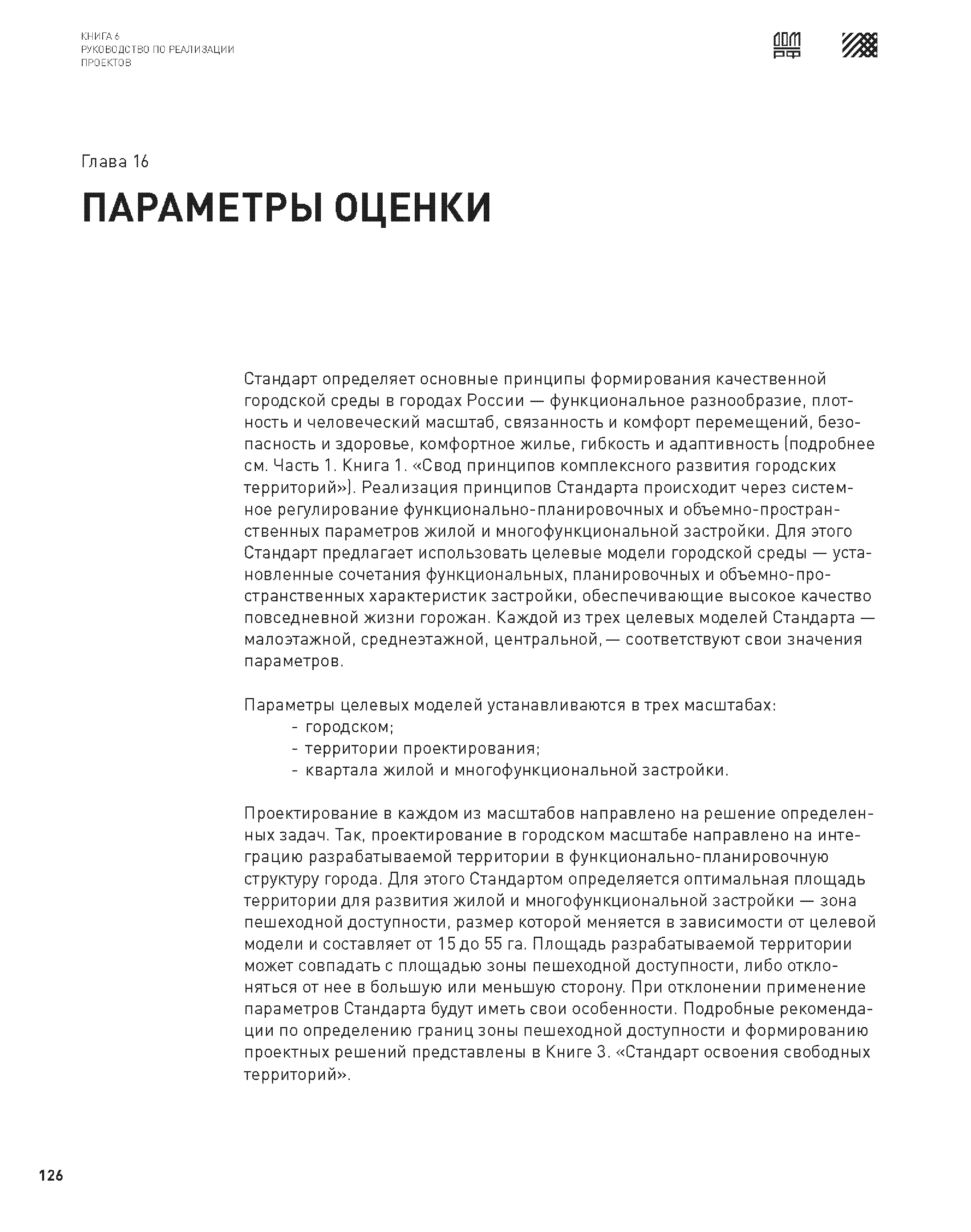 КНИГА 6
РУКОВОДСТВО ПО РЕАЛИЗАЦИИ
ПРОЕКТОВ

ДОМ
РФ

Глава 16

ПАРАМЕТРЫ ОЦЕНКИ

Стандарт определяет основные принципы формирования качественной городской среды в городах России — функциональное разнообразие, плотность и человеческий масштаб, связанность и комфорт перемещений, безопасность и здоровье, комфортное жилье, гибкость и адаптивность (подробнее см. Часть 1. Книга 1. «Свод принципов комплексного развития городских территорий»). Реализация принципов Стандарта происходит через системное регулирование функционально-планировочных и объемно-пространственных параметров жилой и многофункциональной застройки. Для этого Стандарт предлагает использовать целевые модели городской среды — установленные сочетания функциональных, планировочных и объемно-пространственных характеристик застройки, обеспечивающие высокое качество повседневной жизни горожан. Каждой из трех целевых моделей Стандарта — малоэтажной, среднеэтажной, центральной, — соответствуют свои значения параметров.

Параметры целевых моделей устанавливаются в трех масштабах:
- городском;
- территории проектирования;
- квартала жилой и многофункциональной застройки.

Проектирование в каждом из масштабов направлено на решение определенных задач. Так, проектирование в городском масштабе направлено на интеграцию разрабатываемой территории в функционально-планировочную структуру города. Для этого Стандартом определяется оптимальная площадь территории для развития жилой и многофункциональной застройки — зона пешеходной доступности, размер которой меняется в зависимости от целевой модели и составляет от 15 до 55 га. Площадь разрабатываемой территории может совпадать с площадью зоны пешеходной доступности, либо отклоняться от нее в большую или меньшую сторону. При отклонении применение параметров Стандарта будут иметь свои особенности. Подробные рекомендации по определению границ зоны пешеходной доступности и формированию проектных решений представлены в Книге 3. «Стандарт освоения свободных территорий».

126